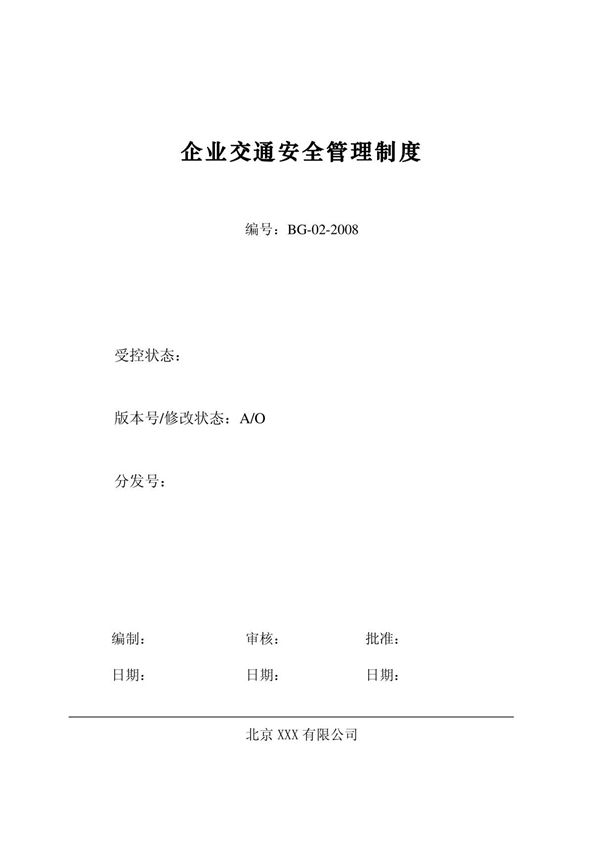 企业交通安全管理制度

编号：BG-02-2008

受控状态：

版本号/修改状态：A/O

分发号：

编制： 审核： 批准：

日期： 日期： 日期：

北京 XXX 有限公司